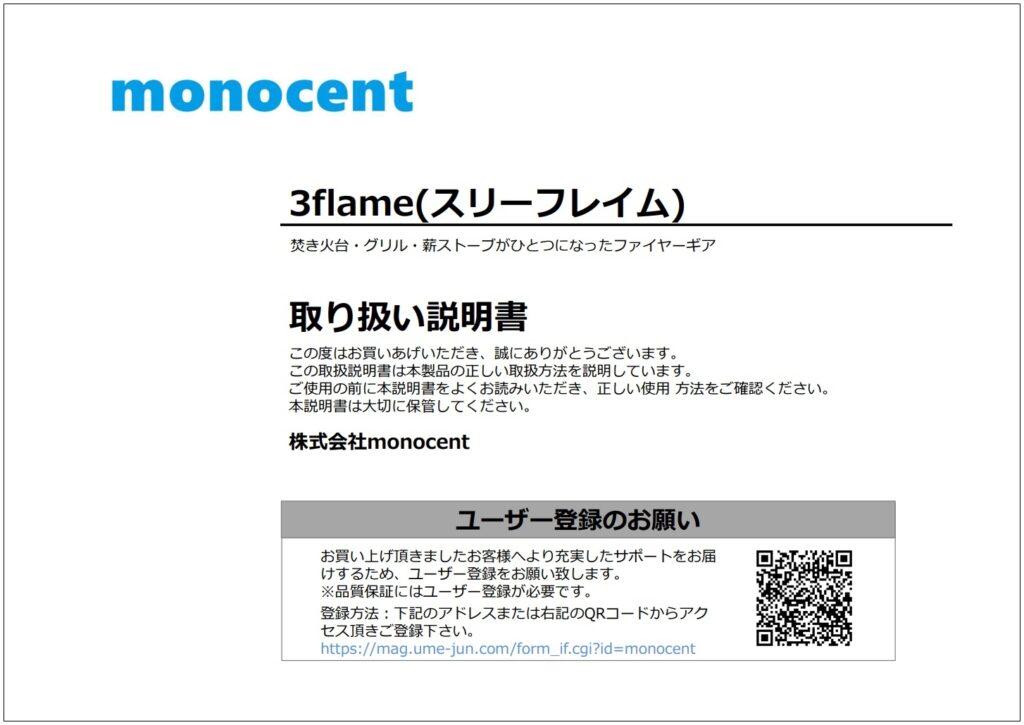 monocent

3flame(スリーフレイム)

焚き火台・グリル・薪ストーブがひとつになったファイヤーギア

取り扱い説明書

この度はお買いあげいただき、誠にありがとうございます。
この取扱説明書は本製品の正しい取扱方法を説明しています。
ご使用の前に本説明書をよくお読みいただき、正しい使用 方法をご確認ください。
本説明書は大切に保管してください。

株式会社monocent

ユーザー登録のお願い

お買い上げ頂きましたお客様へより充実したサポートをお届けするため、ユーザー登録をお願い致します。
※品質保証にはユーザー登録が必要です。

登録方法：下記のアドレスまたは右記のQRコードからアクセス頂きご登録下さい。
https://mag.ume-jun.com/form_if.cgi?id=monocent